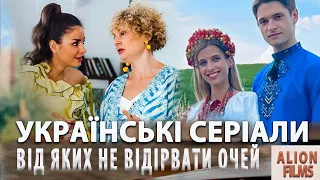 УКРАЇНСЬКІ СЕРІАЛИ
ВІД ЯКИХ НЕ ВІДІРВАТИ ОЧЕЙ

ALION FILMS